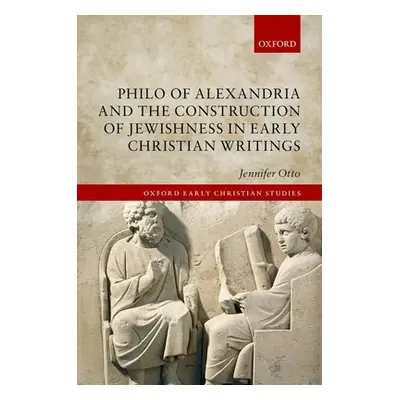 OXFORD

PHILO OF ALEXANDRIA AND THE CONSTRUCTION OF JEWISHNESS IN EARLY CHRISTIAN WRITINGS

Jennifer Otto

OXFORD EARLY CHRISTIAN STUDIES